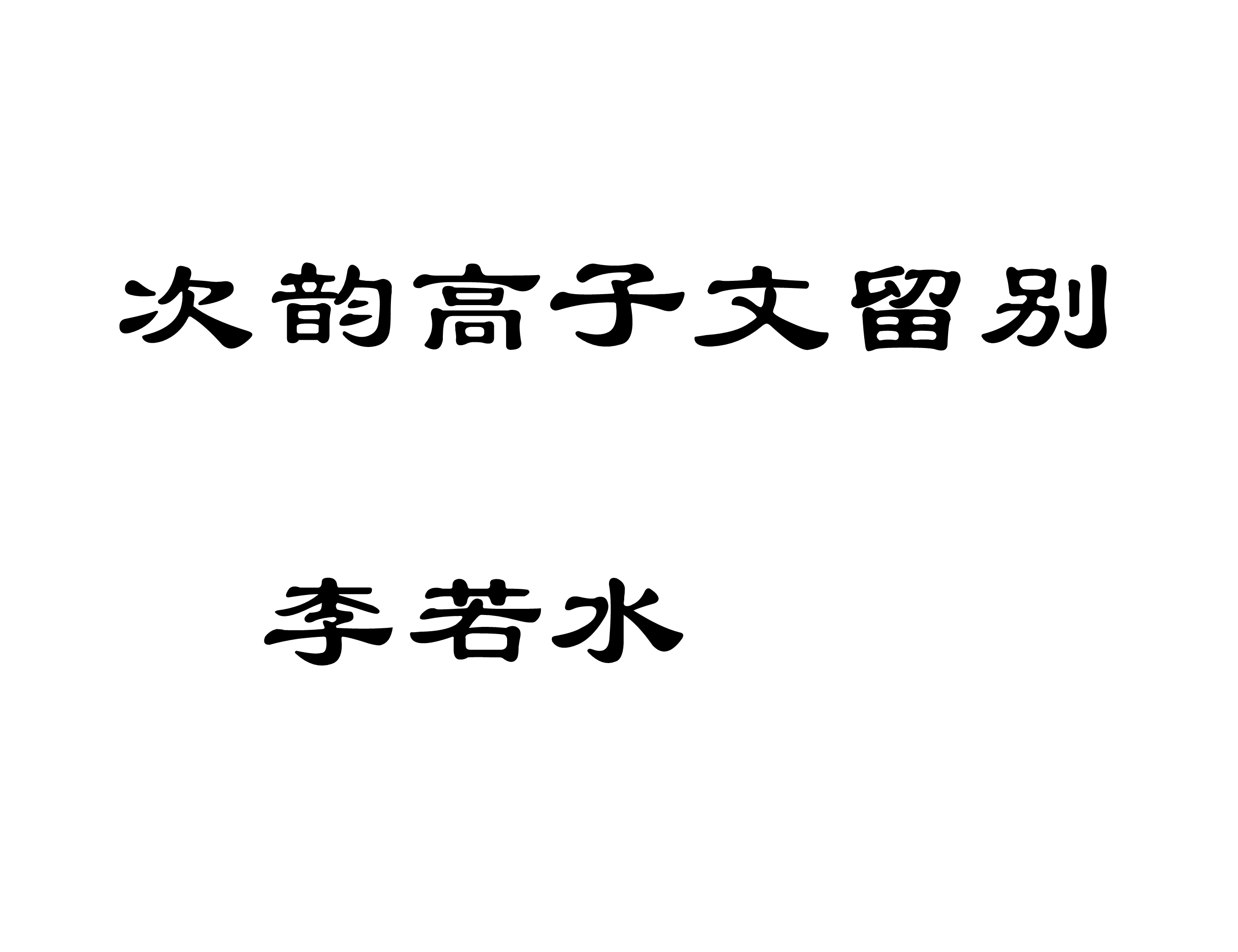 次韵高子文留别

李若水